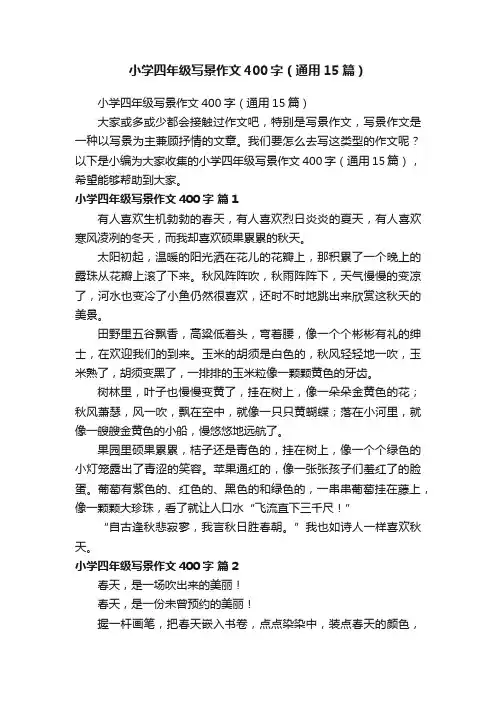 小学四年级写景作文400字（通用15篇）

小学四年级写景作文400字（通用15篇）

大家或多或少都会接触过作文吧，特别是写景作文，写景作文是一种以写景为主兼顾抒情的文章。我们要怎么去写这类型的作文呢？以下是小编为大家收集的小学四年级写景作文400字（通用15篇），希望能够帮助到大家。

小学四年级写景作文400字 篇1

有人喜欢生机勃勃的春天，有人喜欢烈日炎炎的夏天，有人喜欢寒风凌冽的冬天，而我却喜欢硕果累累的秋天。

太阳初起，温暖的阳光洒在花儿的花瓣上，那积累了一个晚上的露珠从花瓣上滚了下来。秋风阵阵吹，秋雨阵阵下，天气慢慢的变凉了，河水也变冷了小鱼仍然很喜欢，还时不时地跳出来欣赏这秋天的美景。

田野里五谷飘香，高粱低着头，弯着腰，像一个个彬彬有礼的绅士，在欢迎我们的到来。玉米的胡须是白色的，秋风轻轻地一吹，玉米熟了，胡须变黑了，一排排的玉米粒像一颗颗黄色的牙齿。

树林里，叶子也慢慢变黄了，挂在树上，像一朵朵金黄色的花；秋风萧瑟，风一吹，飘在空中，就像一只只黄蝴蝶；落在小河里，就像一艘艘金黄色的小船，慢悠悠地远航了。

果园里硕果累累，桔子还是青色的，挂在树上，像一个个绿色的小灯笼露出了青涩的笑容。苹果通红的，像一张张孩子们羞红了的脸蛋。葡萄有紫色的、红色的、黑色的和绿色的，一串串葡萄挂在藤上，像一颗颗大珍珠，看了就让人口水“飞流直下三千尺！”

“自古逢秋悲寂寥，我言秋日胜春朝。”我也如诗人一样喜欢秋天。

小学四年级写景作文400字 篇2

春天，是一场吹出来的美丽！

春天，是一份未曾预约的美丽！

握一杆画笔，把春天嵌入书卷，点点染染中，装点春天的颜色，